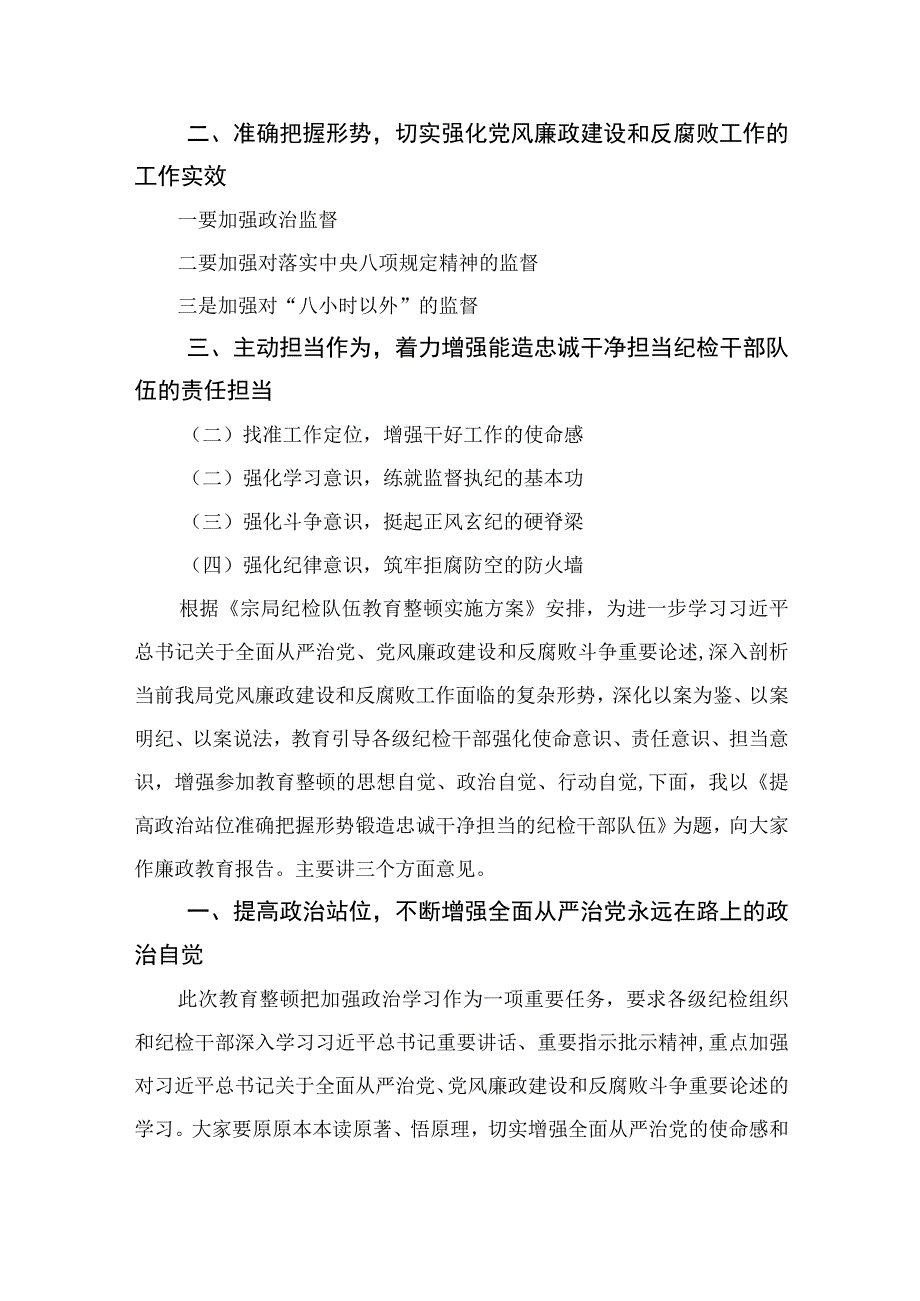 二、准确把握形势，切实强化党风廉政建设和反腐败工作的工作实效

一要加强政治监督

二要加强对落实中央八项规定精神的监督

三是加强对“八小时以外”的监督

三、主动担当作为，着力增强能造忠诚干净担当纪检干部队伍的责任担当

（二）找准工作定位，增强干好工作的使命感

（二）强化学习意识，练就监督执纪的基本功

（三）强化斗争意识，挺起正风玄纪的硬脊梁

（四）强化纪律意识，筑牢拒腐防空的防火墙

根据《宗局纪检队伍教育整顿实施方案》安排，为进一步学习习近平总书记关于全面从严治党、党风廉政建设和反腐败斗争重要论述，深入剖析当前我局党风廉政建设和反腐败工作面临的复杂形势，深化以案为鉴、以案明纪、以案说法，教育引导各级纪检干部强化使命意识、责任意识、担当意识，增强参加教育整顿的思想自觉、政治自觉、行动自觉，下面，我以《提高政治站位准确把握形势锻造忠诚干净担当的纪检干部队伍》为题，向大家作廉政教育报告。主要讲三个方面意见。

一、提高政治站位，不断增强全面从严治党永远在路上的政治自觉

此次教育整顿把加强政治学习作为一项重要任务，要求各级纪检组织和纪检干部深入学习习近平总书记重要讲话、重要指示批示精神，重点加强对习近平总书记关于全面从严治党、党风廉政建设和反腐败斗争重要论述的学习。大家要原原本本读原著、悟原理，切实增强全面从严治党的使命感和